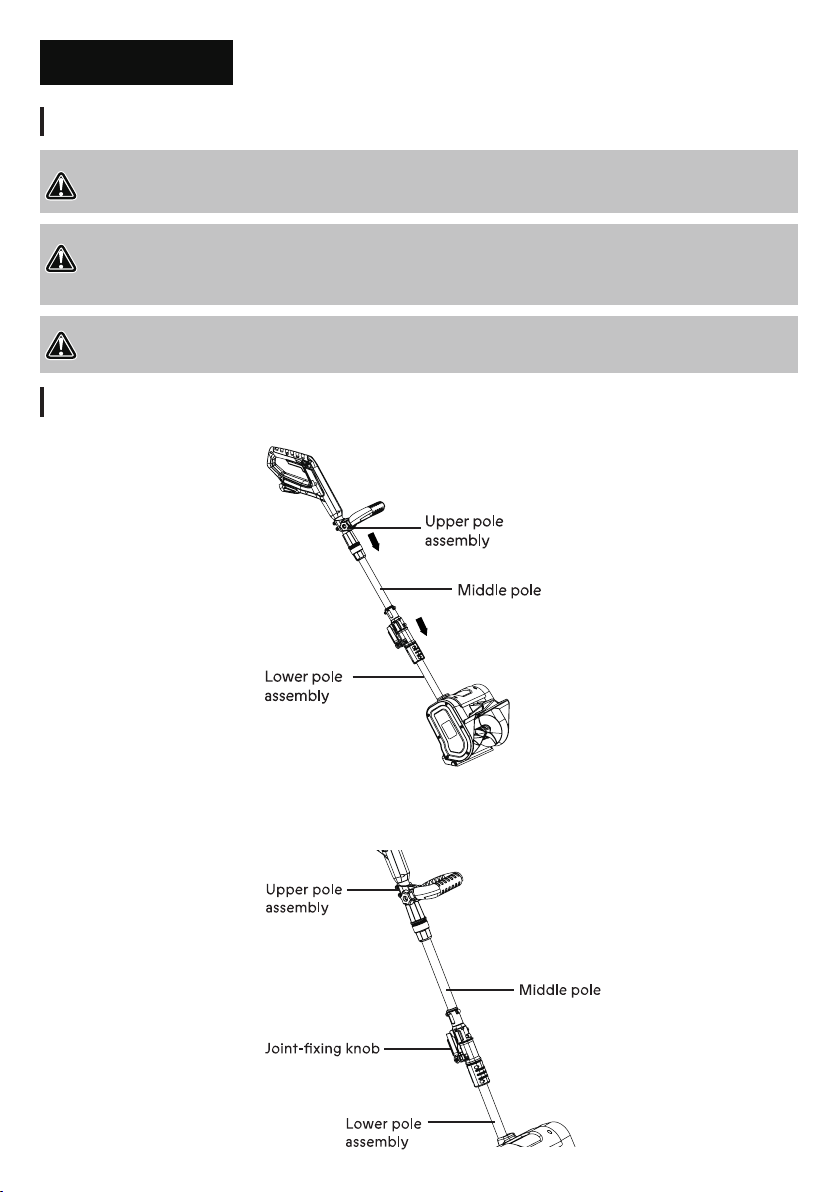 Upper pole assembly

Middle pole

Lower pole assembly

Upper pole assembly

Middle pole

Joint-fixing knob

Lower pole assembly